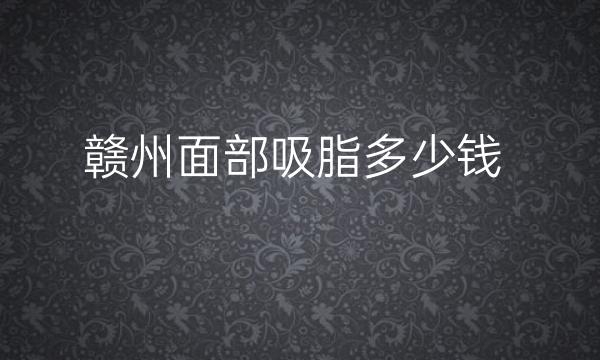 赣州面部吸脂多少钱